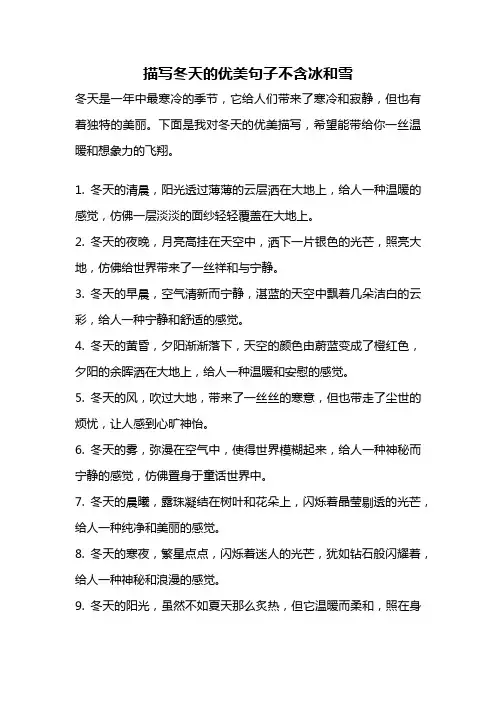 描写冬天的优美句子不含冰和雪

冬天是一年中最寒冷的季节，它给人们带来了寒冷和寂静，但也有着独特的美丽。下面是我对冬天的优美描写，希望能带给你一丝温暖和想象力的飞翔。

1. 冬天的清晨，阳光透过薄薄的云层洒在大地上，给人一种温暖的感觉，仿佛一层淡淡的面纱轻轻覆盖在大地上。

2. 冬天的夜晚，月亮高挂在天空中，洒下一片银色的光芒，照亮大地，仿佛给世界带来了一丝祥和与宁静。

3. 冬天的早晨，空气清新而宁静，湛蓝的天空中飘着几朵洁白的云彩，给人一种宁静和舒适的感觉。

4. 冬天的黄昏，夕阳渐渐落下，天空的颜色由蔚蓝变成了橙红色，夕阳的余晖洒在大地上，给人一种温暖和安慰的感觉。

5. 冬天的风，吹过大地，带来了一丝丝的寒意，但也带走了尘世的烦忧，让人感到心旷神怡。

6. 冬天的雾，弥漫在空气中，使得世界模糊起来，给人一种神秘而宁静的感觉，仿佛置身于童话世界中。

7. 冬天的晨曦，露珠凝结在树叶和花朵上，闪烁着晶莹剔透的光芒，给人一种纯净和美丽的感觉。

8. 冬天的寒夜，繁星点点，闪烁着迷人的光芒，犹如钻石般闪耀着，给人一种神秘和浪漫的感觉。

9. 冬天的阳光，虽然不如夏天那么炙热，但它温暖而柔和，照在身